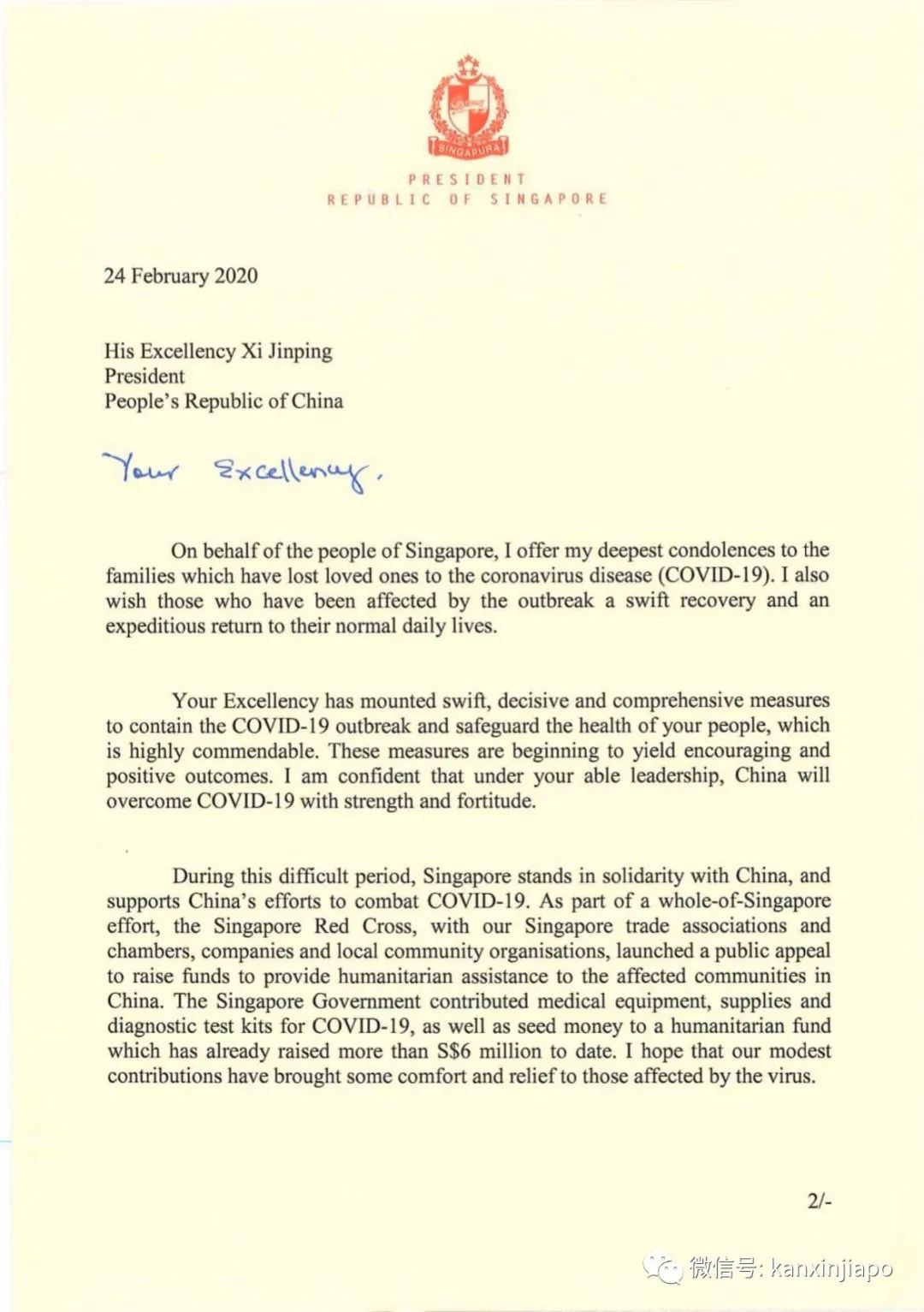 SINGAPURA

PRESIDENT
REPUBLIC OF SINGAPORE

24 February 2020

His Excellency Xi Jinping
President
People's Republic of China

Your Excellency,

On behalf of the people of Singapore, I offer my deepest condolences to the families which have lost loved ones to the coronavirus disease (COVID-19). I also wish those who have been affected by the outbreak a swift recovery and an expeditious return to their normal daily lives.

Your Excellency has mounted swift, decisive and comprehensive measures to contain the COVID-19 outbreak and safeguard the health of your people, which is highly commendable. These measures are beginning to yield encouraging and positive outcomes. I am confident that under your able leadership, China will overcome COVID-19 with strength and fortitude.

During this difficult period, Singapore stands in solidarity with China, and supports China's efforts to combat COVID-19. As part of a whole-of-Singapore effort, the Singapore Red Cross, with our Singapore trade associations and chambers, companies and local community organisations, launched a public appeal to raise funds to provide humanitarian assistance to the affected communities in China. The Singapore Government contributed medical equipment, supplies and diagnostic test kits for COVID-19, as well as seed money to a humanitarian fund which has already raised more than S$6 million to date. I hope that our modest contributions have brought some comfort and relief to those affected by the virus.

2/-

微信号: kanxinjiapo